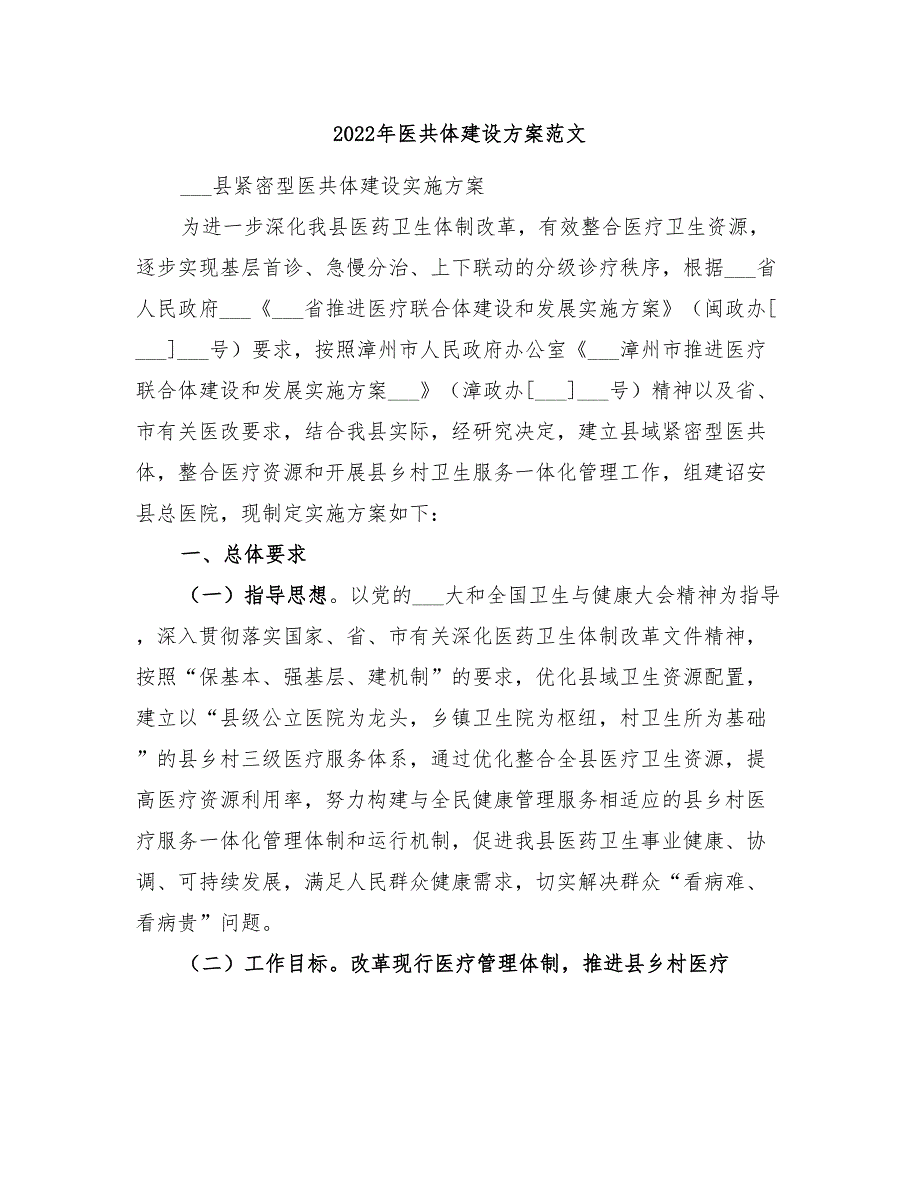 2022年医共体建设方案范文

___县紧密型医共体建设实施方案

为进一步深化我县医药卫生体制改革，有效整合医疗卫生资源，逐步实现基层首诊、急慢分治、上下联动的分级诊疗秩序，根据___省人民政府___《___省推进医疗联合体建设和发展实施方案》（闽政办[___]___号）要求，按照漳州市人民政府办公室《___漳州市推进医疗联合体建设和发展实施方案___》（漳政办[___]___号）精神以及省、市有关医改要求，结合我县实际，经研究决定，建立县域紧密型医共体，整合医疗资源和开展县乡村卫生服务一体化管理工作，组建诏安县总医院，现制定实施方案如下：

一、总体要求

（一）指导思想。以党的___大和全国卫生与健康大会精神为指导，深入贯彻落实国家、省、市有关深化医药卫生体制改革文件精神，按照“保基本、强基层、建机制”的要求，优化县域卫生资源配置，建立以“县级公立医院为龙头，乡镇卫生院为枢纽，村卫生所为基础”的县乡村三级医疗服务体系，通过优化整合全县医疗卫生资源，提高医疗资源利用率，努力构建与全民健康管理服务相适应的县乡村医疗服务一体化管理体制和运行机制，促进我县医药卫生事业健康、协调、可持续发展，满足人民群众健康需求，切实解决群众“看病难、看病贵”问题。

（二）工作目标。改革现行医疗管理体制，推进县乡村医疗